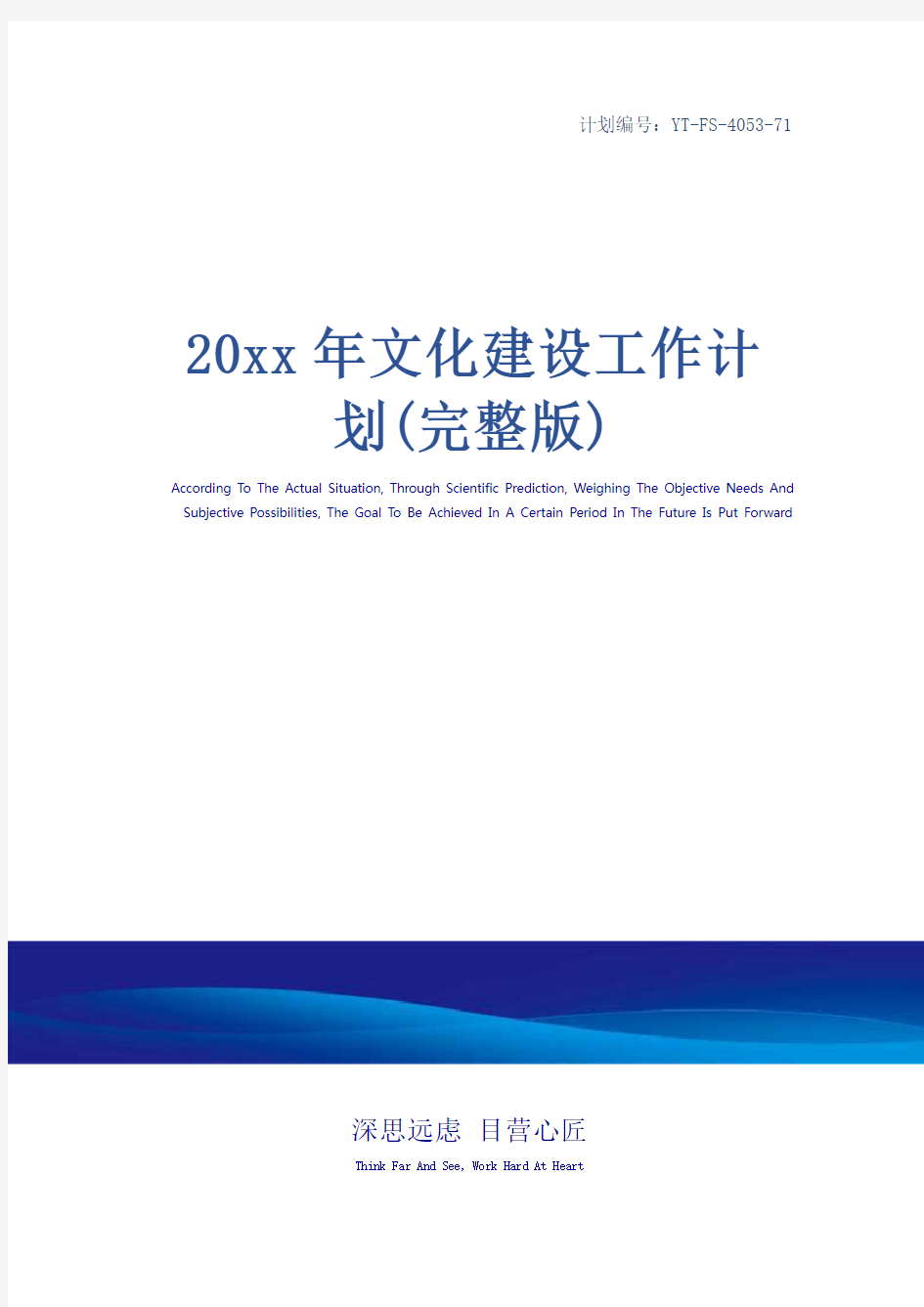 计划编号：YT-FS-4053-71

20xx年文化建设工作计划(完整版)

According To The Actual Situation, Through Scientific Prediction, Weighing The Objective Needs And Subjective Possibilities, The Goal To Be Achieved In A Certain Period In The Future Is Put Forward

深思远虑 目营心匠

Think Far And See, Work Hard At Heart